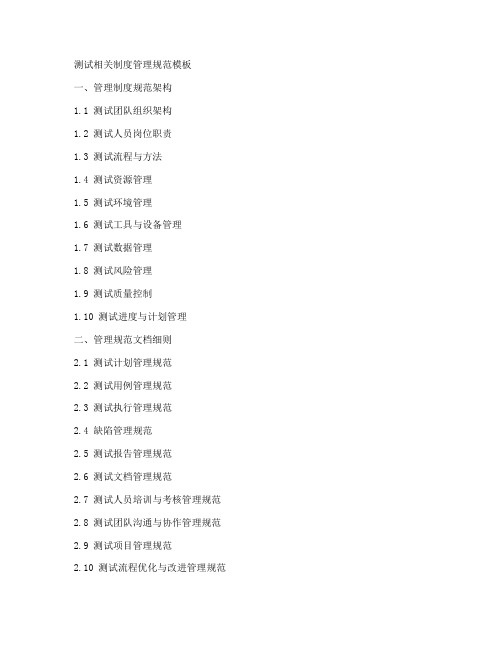 测试相关制度管理规范模板

一、管理制度规范架构

1.1 测试团队组织架构

1.2 测试人员岗位职责

1.3 测试流程与方法

1.4 测试资源管理

1.5 测试环境管理

1.6 测试工具与设备管理

1.7 测试数据管理

1.8 测试风险管理

1.9 测试质量控制

1.10 测试进度与计划管理

二、管理规范文档细则

2.1 测试计划管理规范

2.2 测试用例管理规范

2.3 测试执行管理规范

2.4 缺陷管理规范

2.5 测试报告管理规范

2.6 测试文档管理规范

2.7 测试人员培训与考核管理规范

2.8 测试团队沟通与协作管理规范

2.9 测试项目管理规范

2.10 测试流程优化与改进管理规范